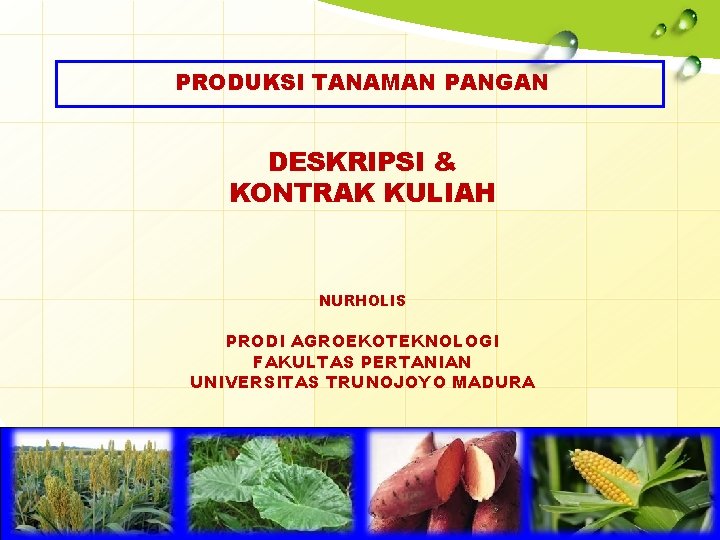 PRODUKSI TANAMAN PANGAN

DESKRIPSI &
KONTRAK KULIAH

NURHOLIS

PRODI AGROEKOTEKNOLOGI
FAKULTAS PERTANIAN
UNIVERSITAS TRUNOJOYO MADURA